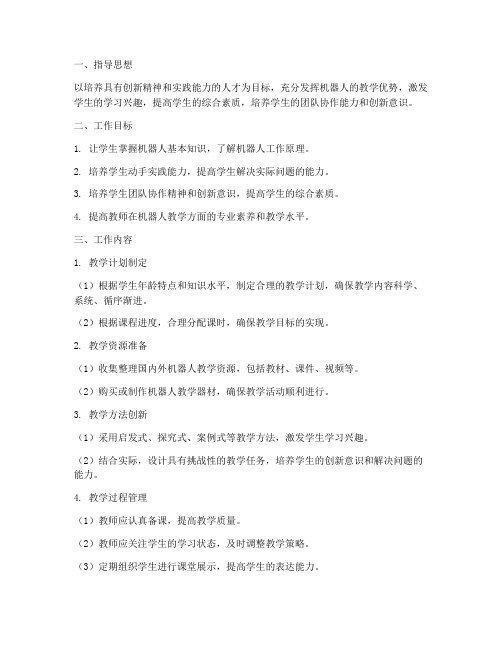 一、指导思想

以培养具有创新精神和实践能力的人才为目标，充分发挥机器人的教学优势，激发学生的学习兴趣，提高学生的综合素质，培养学生的团队协作能力和创新意识。

二、工作目标

1. 让学生掌握机器人基本知识，了解机器人工作原理。

2. 培养学生动手实践能力，提高学生解决实际问题的能力。

3. 培养学生团队协作精神和创新意识，提高学生的综合素质。

4. 提高教师在机器人教学方面的专业素养和教学水平。

三、工作内容

1. 教学计划制定

（1）根据学生年龄特点和知识水平，制定合理的教学计划，确保教学内容科学、系统、循序渐进。

（2）根据课程进度，合理分配课时，确保教学目标的实现。

2. 教学资源准备

（1）收集整理国内外机器人教学资源，包括教材、课件、视频等。

（2）购买或制作机器人教学器材，确保教学活动顺利进行。

3. 教学方法创新

（1）采用启发式、探究式、案例式等教学方法，激发学生学习兴趣。

（2）结合实际，设计具有挑战性的教学任务，培养学生的创新意识和解决问题的能力。

4. 教学过程管理

（1）教师应认真备课，提高教学质量。

（2）教师应关注学生的学习状态，及时调整教学策略。

（3）定期组织学生进行课堂展示，提高学生的表达能力。